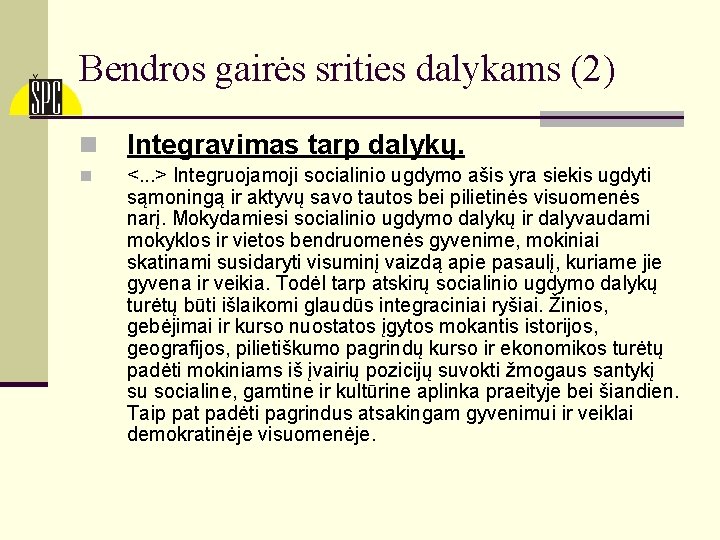 ŠPC

Bendros gairės srities dalykams (2)

Integravimas tarp dalykų.

<...> Integruojamoji socialinio ugdymo ašis yra siekis ugdyti sąmoningą ir aktyvų savo tautos bei pilietinės visuomenės narį. Mokydamiesi socialinio ugdymo dalykų ir dalyvaudami mokyklos ir vietos bendruomenės gyvenime, mokiniai skatinami susidaryti visuminį vaizdą apie pasaulį, kuriame jie gyvena ir veikia. Todėl tarp atskirų socialinio ugdymo dalykų turėtų būti išlaikomi glaudūs integraciniai ryšiai. Žinios, gebėjimai ir kurso nuostatos įgytos mokantis istorijos, geografijos, pilietiškumo pagrindų kurso ir ekonomikos turėtų padėti mokiniams iš įvairių pozicijų suvokti žmogaus santykį su socialine, gamtine ir kultūrine aplinka praeityje bei šiandien. Taip pat padėti pagrindus atsakingam gyvenimui ir veiklai demokratinėje visuomenėje.